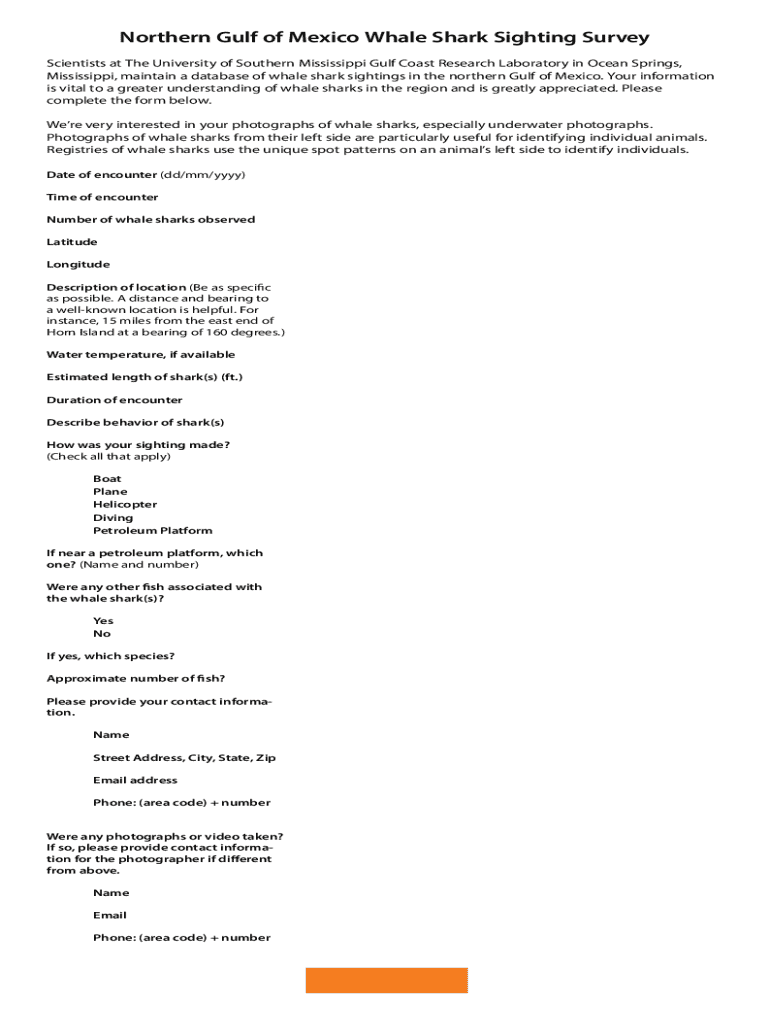 Northern Gulf of Mexico Whale Shark Sighting Survey

Scientists at The University of Southern Mississippi Gulf Coast Research Laboratory in Ocean Springs, Mississippi, maintain a database of whale shark sightings in the northern Gulf of Mexico. Your information is vital to a greater understanding of whale sharks in the region and is greatly appreciated. Please complete the form below.

We're very interested in your photographs of whale sharks, especially underwater photographs. Photographs of whale sharks from their left side are particularly useful for identifying individual animals. Registries of whale sharks use the unique spot patterns on an animal's left side to identify individuals.

Date of encounter (dd/mm/yyyy)

Time of encounter

Number of whale sharks observed

Latitude

Longitude

Description of location (Be as specific as possible. A distance and bearing to a well-known location is helpful. For instance, 15 miles from the east end of Horn Island at a bearing of 160 degrees.)

Water temperature, if available

Estimated length of shark(s) (ft.)

Duration of encounter

Describe behavior of shark(s)

How was your sighting made? (Check all that apply)

Boat
Plane
Helicopter
Diving
Petroleum Platform

If near a petroleum platform, which one? (Name and number)

Were any other fish associated with the whale shark(s)?

Yes
No

If yes, which species?

Approximate number of fish?

Please provide your contact information.

Name

Street Address, City, State, Zip

Email address

Phone: (area code) + number

Were any photographs or video taken? If so, please provide contact information for the photographer if different from above.

Name

Email

Phone: (area code) + number